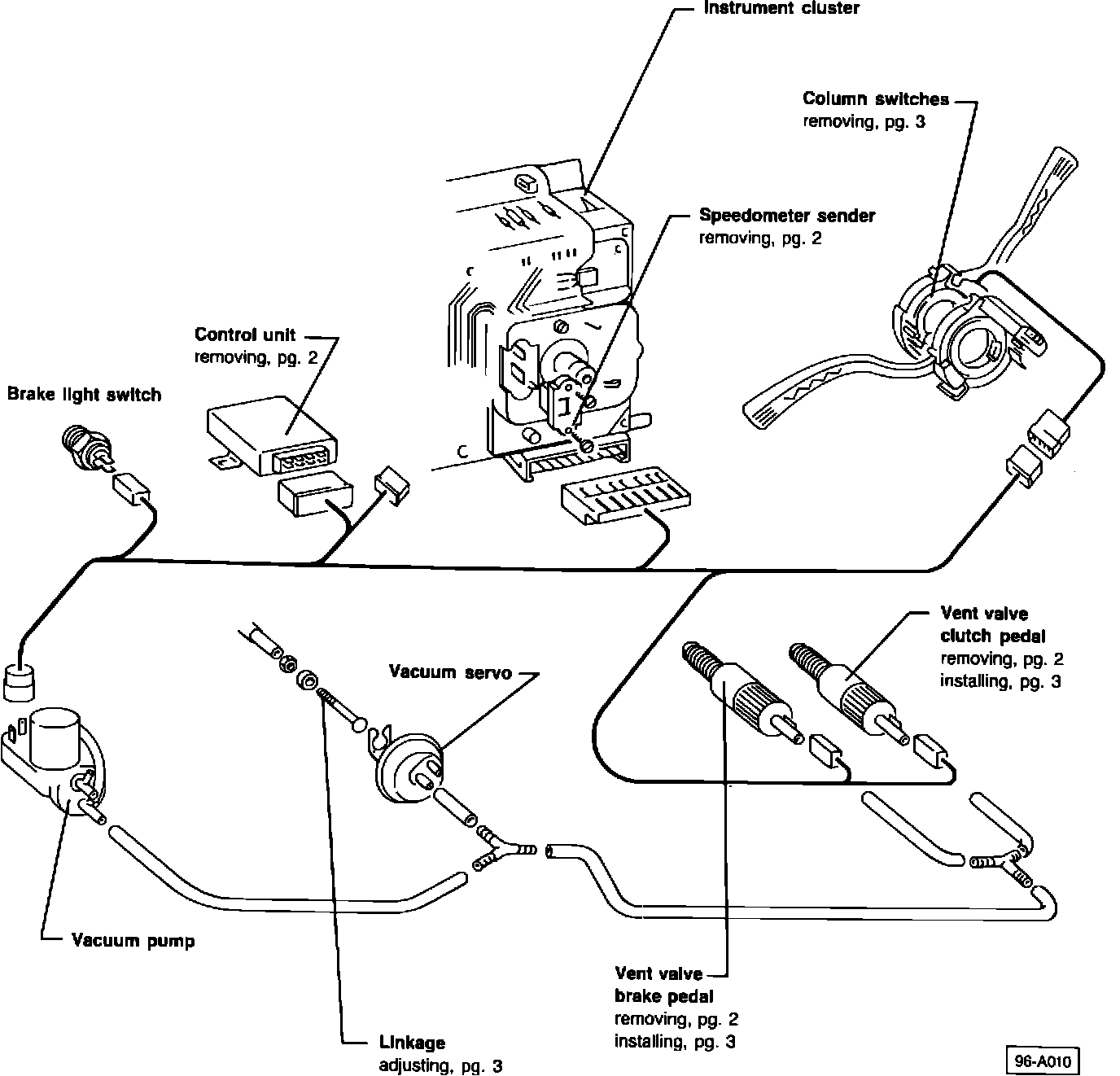 Instrument cluster

Column switches
removing, pg. 3

Speedometer sender
removing, pg. 2

Control unit
removing, pg. 2

Brake light switch

Vent valve
clutch pedal
removing, pg. 2
installing, pg. 3

Vacuum servo

Vacuum pump

Vent valve
brake pedal
removing, pg. 2
installing, pg. 3

Linkage
adjusting, pg. 3

96-A010